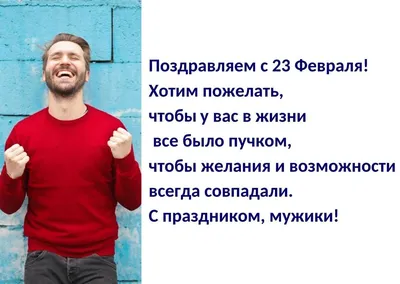 Поздравляем с 23 Февраля!
Хотим пожелать,
чтобы у вас в жизни
все было пучком,
чтобы желания и возможности
всегда совпадали.
С праздником, мужики!